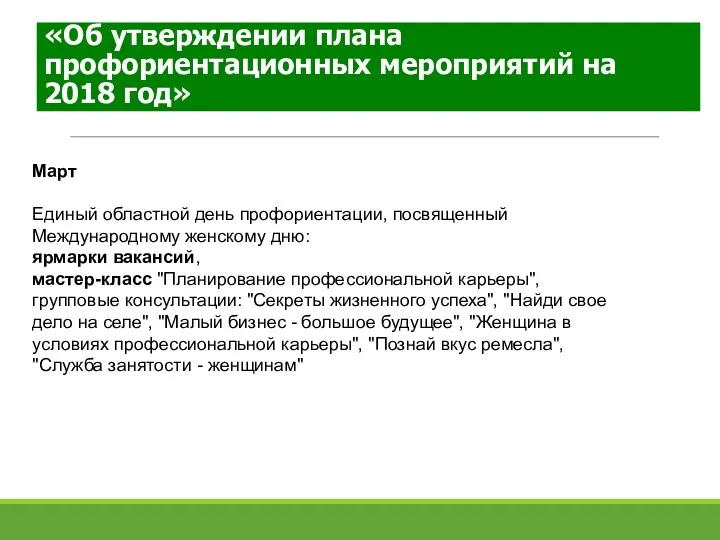 «Об утверждении плана профориентационных мероприятий на 2018 год»

Март

Единый областной день профориентации, посвященный Международному женскому дню:
ярмарки вакансий,
мастер-класс "Планирование профессиональной карьеры", групповые консультации: "Секреты жизненного успеха", "Найди свое дело на селе", "Малый бизнес - большое будущее", "Женщина в условиях профессиональной карьеры", "Познай вкус ремесла", "Служба занятости - женщинам"